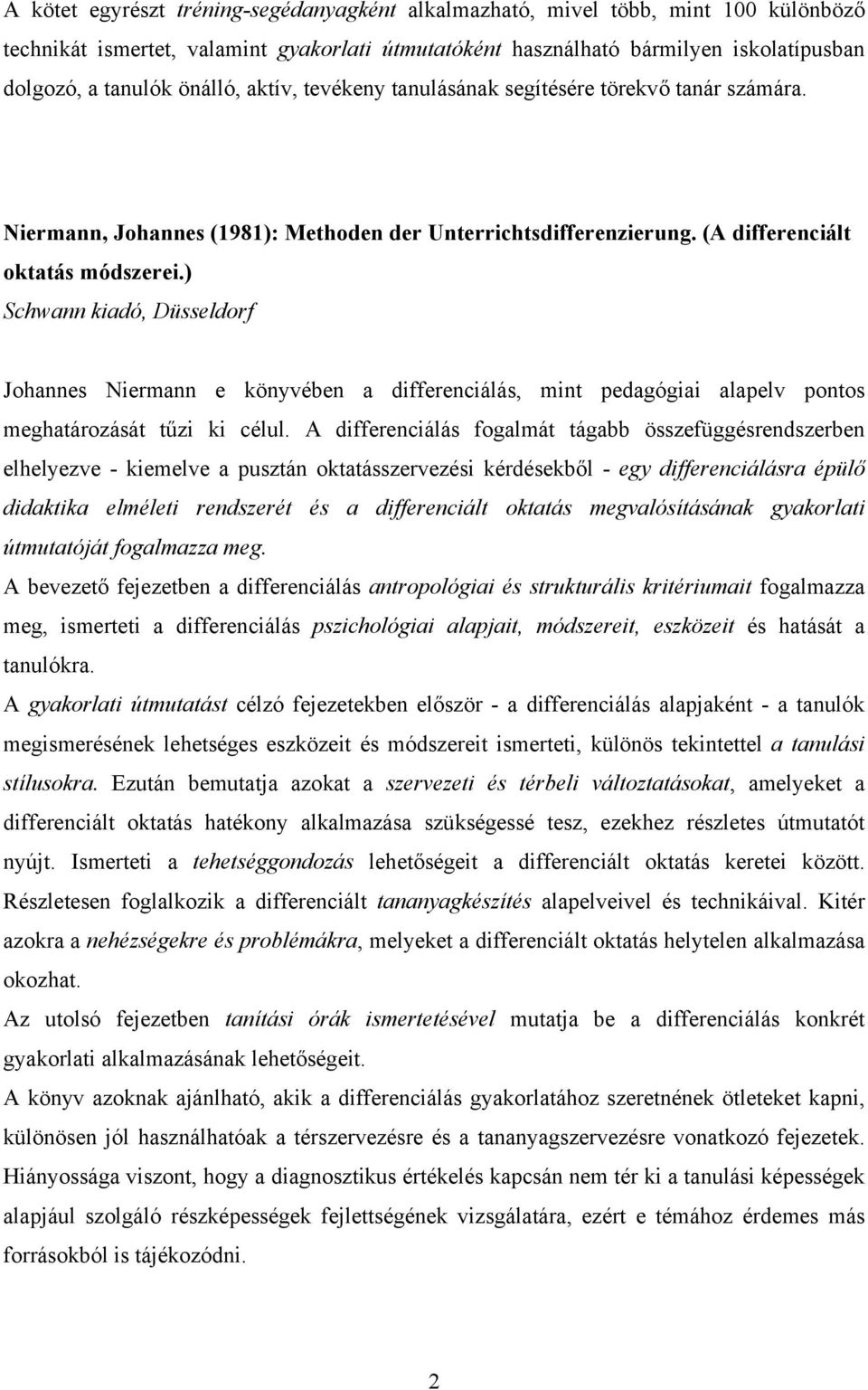 A kötet egyrészt tréning-segédanyagként alkalmazható, mivel több, mint 100 különböző technikát ismertet, valamint gyakorlati útmutatóként használható bármilyen iskolatípusban dolgozó, a tanulók önálló, aktív, tevékeny tanulásának segítésére törekvő tanár számára.

Niermann, Johannes (1981): Methoden der Unterrichtsdifferenzierung. (A differenciált oktatás módszerei.)
Schwann kiadó, Düsseldorf

Johannes Niermann e könyvében a differenciálás, mint pedagógiai alapelv pontos meghatározását tűzi ki célul. A differenciálás fogalmát tágabb összefüggésrendszerben elhelyezve - kiemelve a pusztán oktatásszervezési kérdésekből - egy differenciálásra épülő didaktika elméleti rendszerét és a differenciált oktatás megvalósításának gyakorlati útmutatóját fogalmazza meg.
A bevezető fejezetben a differenciálás antropológiai és strukturális kritériumait fogalmazza meg, ismerteti a differenciálás pszichológiai alapjait, módszereit, eszközeit és hatását a tanulókra.
A gyakorlati útmutatást célzó fejezetekben először - a differenciálás alapjaként - a tanulók megismerésének lehetséges eszközeit és módszereit ismerteti, különös tekintettel a tanulási stílusokra. Ezután bemutatja azokat a szervezeti és térbeli változtatásokat, amelyeket a differenciált oktatás hatékony alkalmazása szükségessé tesz, ezekhez részletes útmutatót nyújt. Ismerteti a tehetséggondozás lehetőségeit a differenciált oktatás keretei között. Részletesen foglalkozik a differenciált tananyagkészítés alapelveivel és technikáival. Kitér azokra a nehézségekre és problémákra, melyeket a differenciált oktatás helytelen alkalmazása okozhat.
Az utolsó fejezetben tanítási órák ismertetésével mutatja be a differenciálás konkrét gyakorlati alkalmazásának lehetőségeit.
A könyv azoknak ajánlható, akik a differenciálás gyakorlatához szeretnének ötleteket kapni, különösen jól használhatóak a térszervezésre és a tananyagszervezésre vonatkozó fejezetek. Hiányossága viszont, hogy a diagnosztikus értékelés kapcsán nem tér ki a tanulási képességek alapjául szolgáló részképességek fejlettségének vizsgálatára, ezért e témához érdemes más forrásokból is tájékozódni.

2